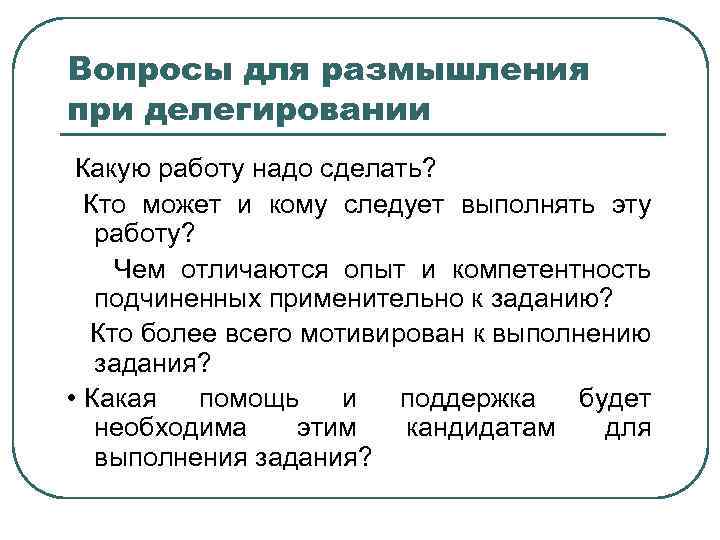 Вопросы для размышления при делегировании

Какую работу надо сделать?

Кто может и кому следует выполнять эту работу?

Чем отличаются опыт и компетентность подчиненных применительно к заданию?

Кто более всего мотивирован к выполнению задания?

• Какая помощь и поддержка будет необходима этим кандидатам для выполнения задания?